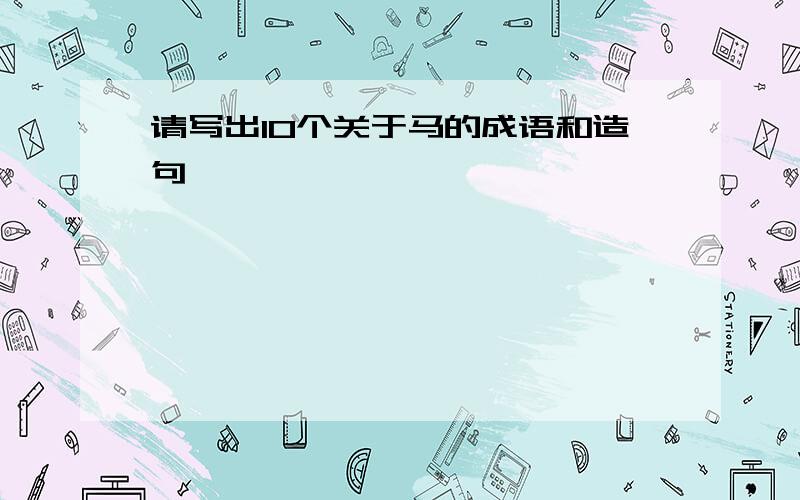 请写出10个关于马的成语和造句

STATIONERY